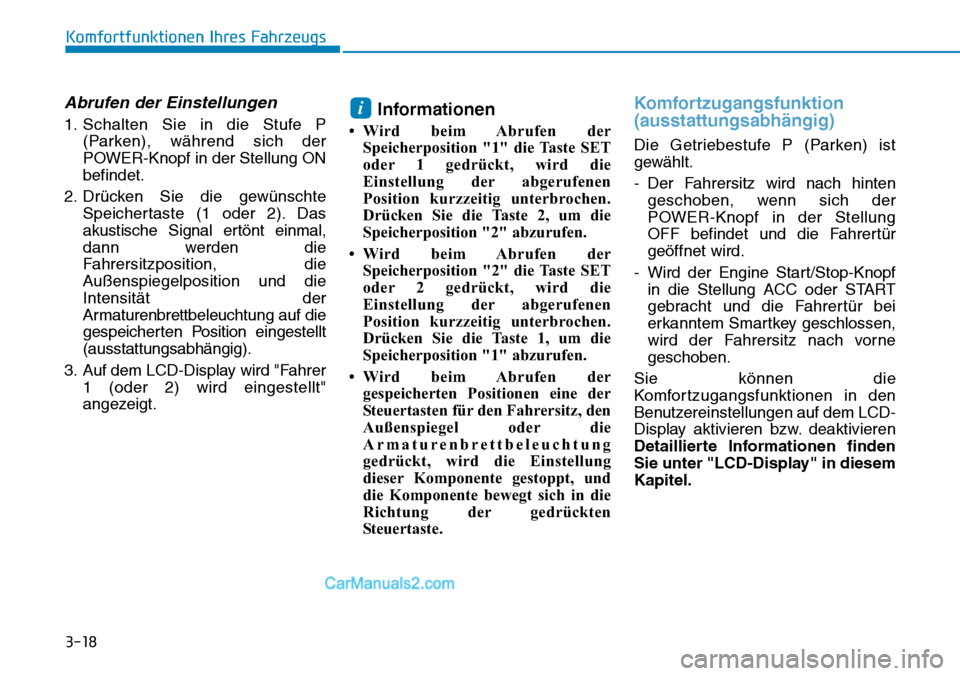 Komfortfunktionen Ihres Fahrzeugs

Abrufen der Einstellungen

1. Schalten Sie in die Stufe P (Parken), während sich der POWER-Knopf in der Stellung ON befindet.

2. Drücken Sie die gewünschte Speichertaste (1 oder 2). Das akustische Signal ertönt einmal, dann werden die Fahrersitzposition, die Außenspiegelposition und die Intensität der Armaturenbrettbeleuchtung auf die gespeicherten Position eingestellt (ausstattungsabhängig).

3. Auf dem LCD-Display wird "Fahrer 1 (oder 2) wird eingestellt" angezeigt.

i Informationen

• Wird beim Abrufen der Speicherposition "1" die Taste SET oder 1 gedrückt, wird die Einstellung der abgerufenen Position kurzzeitig unterbrochen. Drücken Sie die Taste 2, um die Speicherposition "2" abzurufen.

• Wird beim Abrufen der Speicherposition "2" die Taste SET oder 2 gedrückt, wird die Einstellung der abgerufenen Position kurzzeitig unterbrochen. Drücken Sie die Taste 1, um die Speicherposition "1" abzurufen.

• Wird beim Abrufen der gespeicherten Positionen eine der Steuertasten für den Fahrersitz, den Außenspiegel oder die Armaturenbrettbeleuchtung gedrückt, wird die Einstellung dieser Komponente gestoppt, und die Komponente bewegt sich in die Richtung der gedrückten Steuertaste.

Komfortzugangsfunktion (ausstattungsabhängig)

Die Getriebestufe P (Parken) ist gewählt.

- Der Fahrersitz wird nach hinten geschoben, wenn sich der POWER-Knopf in der Stellung OFF befindet und die Fahrertür geöffnet wird.

- Wird der Engine Start/Stop-Knopf in die Stellung ACC oder START gebracht und die Fahrertür bei erkanntem Smartkey geschlossen, wird der Fahrersitz nach vorne geschoben.

Sie können die Komfortzugangsfunktionen in den Benutzereinstellungen auf dem LCD-Display aktivieren bzw. deaktivieren Detaillierte Informationen finden Sie unter "LCD-Display" in diesem Kapitel.

CarManuals2.com

3-18

carmanualsonline.info